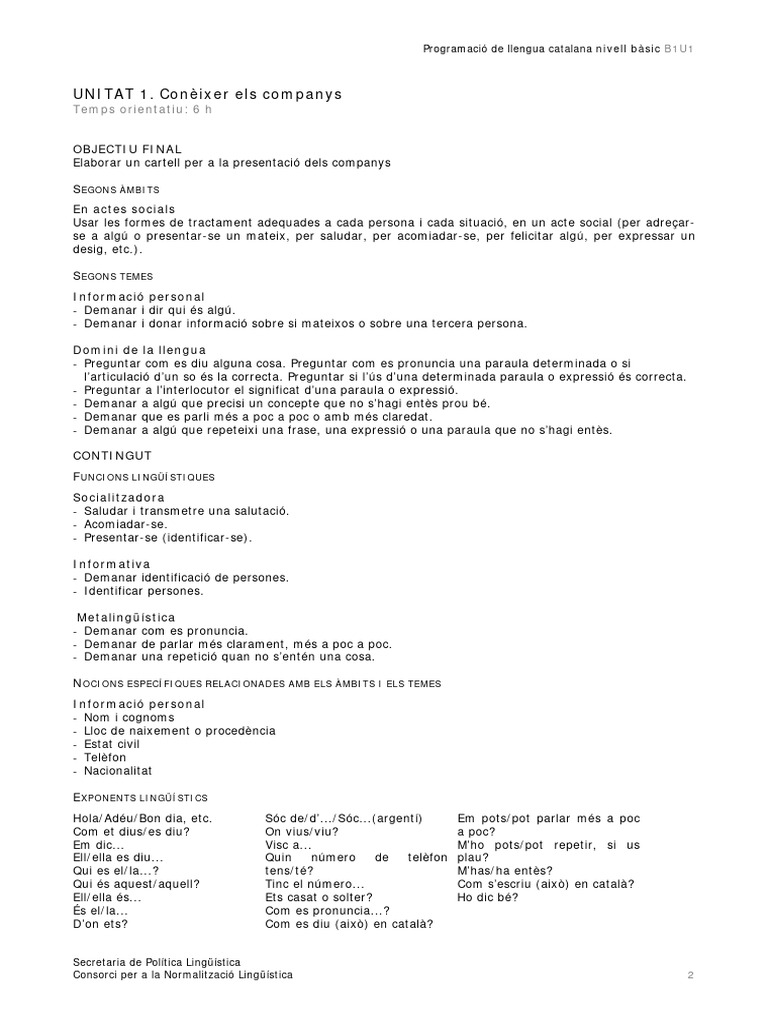 Programació de llengua catalana nivell bàsic B1U1

UNITAT 1. Conèixer els companys
Temps orientatiu: 6 h

OBJECTIU FINAL
Elaborar un cartell per a la presentació dels companys

SEGONS ÀMBITS

En actes socials
Usar les formes de tractament adequades a cada persona i cada situació, en un acte social (per adreçar-se a algú o presentar-se un mateix, per saludar, per acomiadar-se, per felicitar algú, per expressar un desig, etc.).

SEGONS TEMES

Informació personal
- Demanar i dir qui és algú.
- Demanar i donar informació sobre si mateixos o sobre una tercera persona.

Domini de la llengua
- Preguntar com es diu alguna cosa. Preguntar com es pronuncia una paraula determinada o si l'articulació d'un so és la correcta. Preguntar si l'ús d'una determinada paraula o expressió és correcta.
- Preguntar a l'interlocutor el significat d'una paraula o expressió.
- Demanar a algú que precisi un concepte que no s'hagi entès prou bé.
- Demanar que es parli més a poc a poc o amb més claredat.
- Demanar a algú que repeteixi una frase, una expressió o una paraula que no s'hagi entès.

CONTINGUT

FUNCIONS LINGÜÍSTIQUES

Socialitzadora
- Saludar i transmetre una salutació.
- Acomiadar-se.
- Presentar-se (identificar-se).

Informativa
- Demanar identificació de persones.
- Identificar persones.

Metalingüística
- Demanar com es pronuncia.
- Demanar de parlar més clarament, més a poc a poc.
- Demanar una repetició quan no s'entén una cosa.

NOCIONS ESPECÍFIQUES RELACIONADES AMB ELS ÀMBITS I ELS TEMES

Informació personal
- Nom i cognoms
- Lloc de naixement o procedència
- Estat civil
- Telèfon
- Nacionalitat

EXPONENTS LINGÜÍSTICS

Hola/Adéu/Bon dia, etc.
Com et dius/es diu?
Em dic...
Ell/ella es diu...
Qui es el/la...?
Qui és aquest/aquell?
Ell/ella és...
És el/la...
D'on ets?

Sóc de/d'.../Sóc...(argentí)
On vius/viu?
Visc a...
Quin número de telèfon tens/té?
Tinc el número...
Ets casat o solter?
Com es pronuncia...?
Com es diu (això) en català?

Em pots/pot parlar més a poc a poc?
M'ho pots/pot repetir, si us plau?
M'has/ha entès?
Com s'escriu (això) en català?
Ho dic bé?

Secretaria de Política Lingüística
Consorci per a la Normalització Lingüística

2